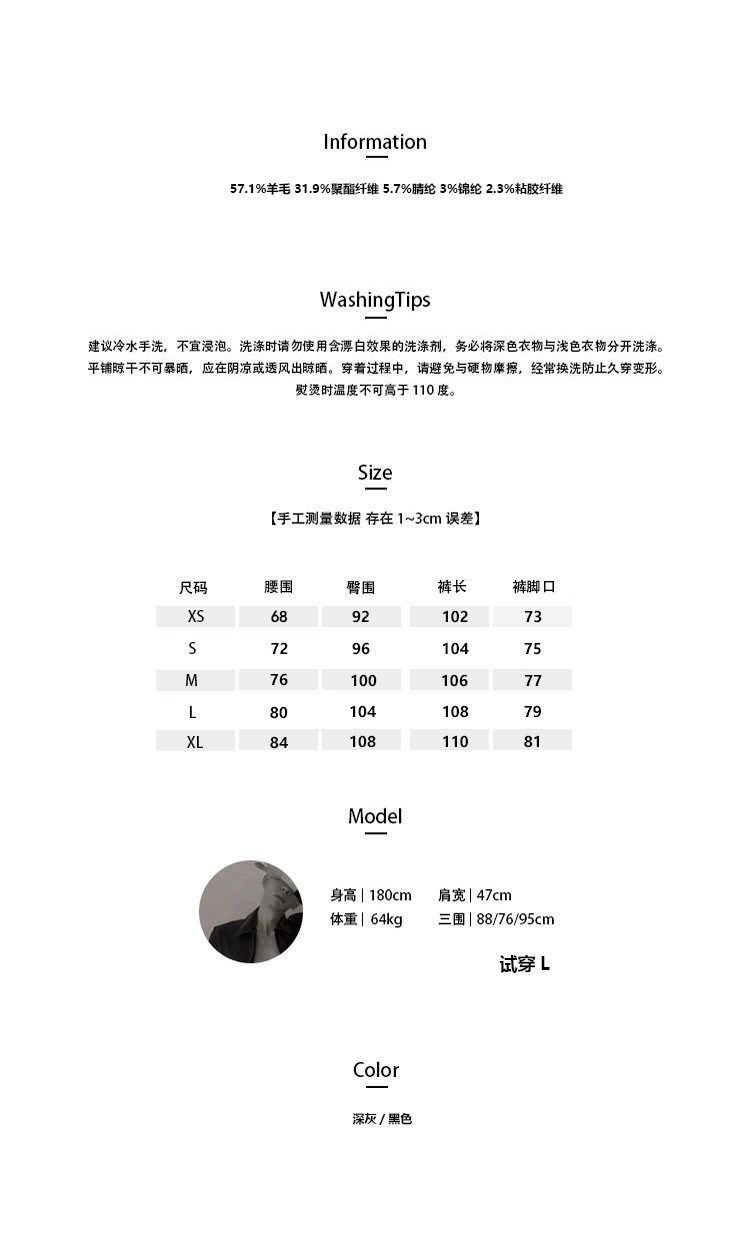 Information

57.1%羊毛 31.9%聚酯纤维 5.7%腈纶 3%锦纶 2.3%粘胶纤维

WashingTips

建议冷水手洗，不宜浸泡。洗涤时请勿使用含漂白效果的洗涤剂，务必将深色衣物与浅色衣物分开洗涤。平铺晾干不可暴晒，应在阴凉或透风出晾晒。穿着过程中，请避免与硬物摩擦，经常换洗防止久穿变形。熨烫时温度不可高于 110 度。

Size

【手工测量数据 存在 1~3cm 误差】

| 尺码 | 腰围 | 臀围 | 裤长 | 裤脚口 |
|---|---|---|---|---|
| XS | 68 | 92 | 102 | 73 |
| S | 72 | 96 | 104 | 75 |
| M | 76 | 100 | 106 | 77 |
| L | 80 | 104 | 108 | 79 |
| XL | 84 | 108 | 110 | 81 |

Model

身高 | 180cm 肩宽 | 47cm
体重 | 64kg 三围 | 88/76/95cm

试穿 L

Color

深灰 / 黑色